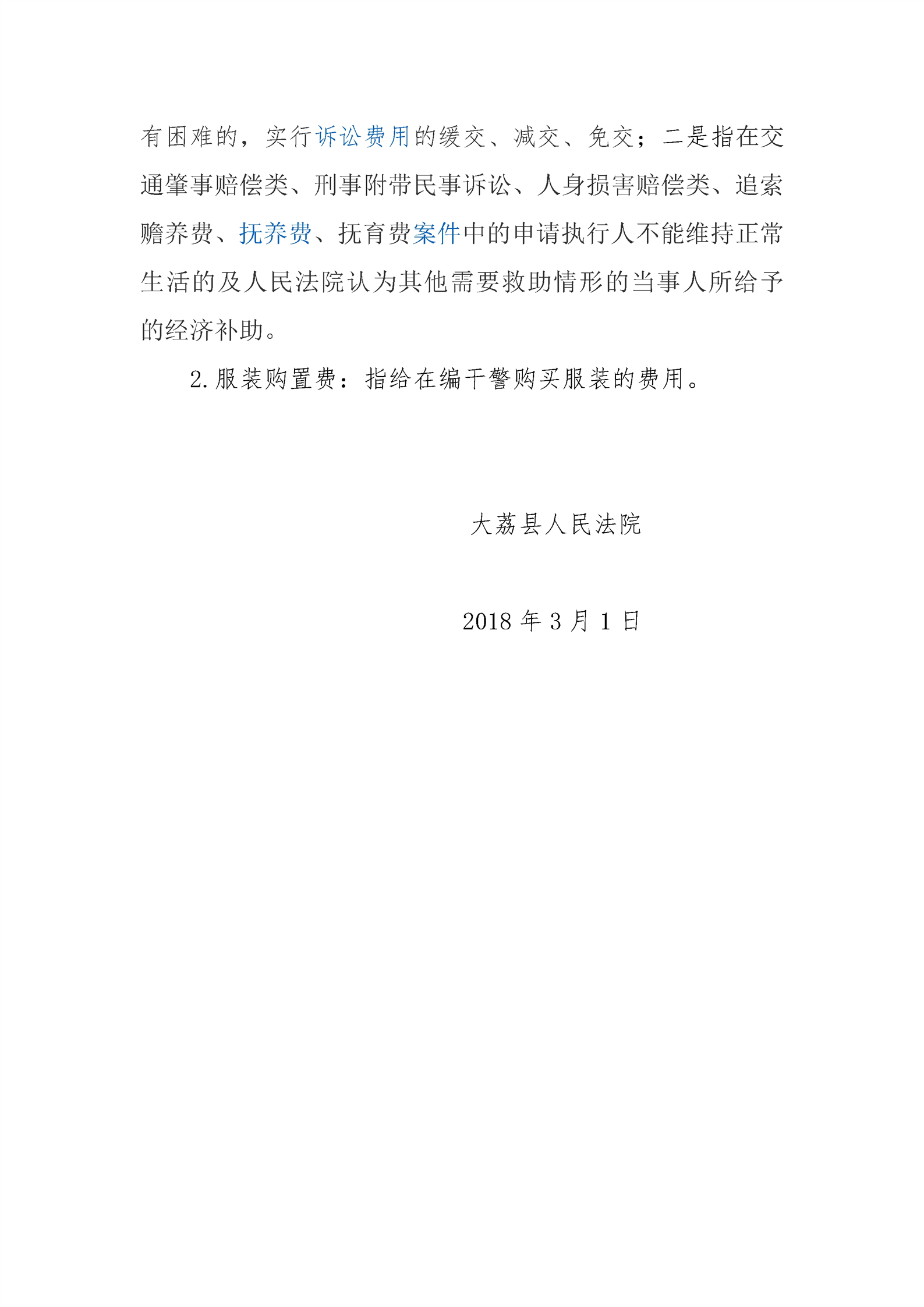 有困难的，实行诉讼费用的缓交、减交、免交；二是指在交通肇事赔偿类、刑事附带民事诉讼、人身损害赔偿类、追索赡养费、抚养费、抚育费案件中的申请执行人不能维持正常生活的及人民法院认为其他需要救助情形的当事人所给予的经济补助。

2.服装购置费：指给在编干警购买服装的费用。

大荔县人民法院

2018 年 3 月 1 日